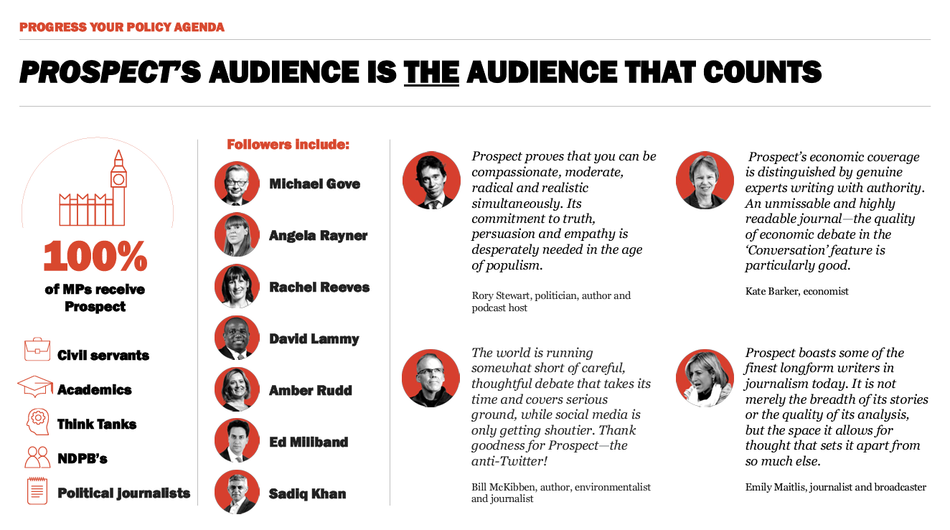 PROGRESS YOUR POLICY AGENDA

PROSPECT'S AUDIENCE IS THE AUDIENCE THAT COUNTS

100%

of MPs receive Prospect

Civil servants

Academics

Think Tanks

NDPB's

Political journalists

Followers include:

Michael Gove

Angela Rayner

Rachel Reeves

David Lammy

Amber Rudd

Ed Miliband

Sadiq Khan

Prospect proves that you can be compassionate, moderate, radical and realistic simultaneously. Its commitment to truth, persuasion and empathy is desperately needed in the age of populism.

Rory Stewart, politician, author and podcast host

The world is running somewhat short of careful, thoughtful debate that takes its time and covers serious ground, while social media is only getting shoutier. Thank goodness for Prospect—the anti-Twitter!

Bill McKibben, author, environmentalist and journalist

Prospect's economic coverage is distinguished by genuine experts writing with authority. An unmissable and highly readable journal—the quality of economic debate in the 'Conversation' feature is particularly good.

Kate Barker, economist

Prospect boasts some of the finest longform writers in journalism today. It is not merely the breadth of its stories or the quality of its analysis, but the space it allows for thought that sets it apart from so much else.

Emily Maitlis, journalist and broadcaster